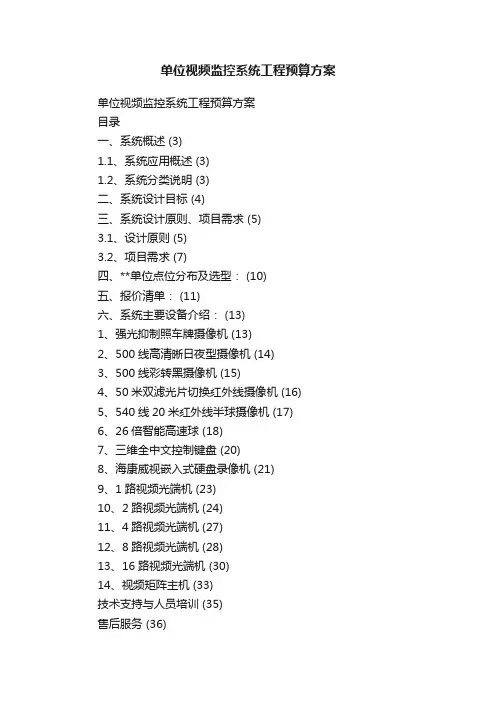 单位视频监控系统工程预算方案

单位视频监控系统工程预算方案
目录
一、系统概述 (3)
1.1、系统应用概述 (3)
1.2、系统分类说明 (3)
二、系统设计目标 (4)
三、系统设计原则、项目需求 (5)
3.1、设计原则 (5)
3.2、项目需求 (7)
四、**单位点位分布及选型： (10)
五、报价清单： (11)
六、系统主要设备介绍： (13)
1、强光抑制照车牌摄像机 (13)
2、500 线高清晰日夜型摄像机 (14)
3、500 线彩转黑摄像机 (15)
4、50 米双滤光片切换红外线摄像机 (16)
5、540 线 20 米红外线半球摄像机 (17)
6、26 倍智能高速球 (18)
7、三维全中文控制键盘 (20)
8、海康威视嵌入式硬盘录像机 (21)
9、1 路视频光端机 (23)
10、2 路视频光端机 (24)
11、4 路视频光端机 (27)
12、8 路视频光端机 (28)
13、16 路视频光端机 (30)
14、视频矩阵主机 (33)
技术支持与人员培训 (35)
售后服务 (36)